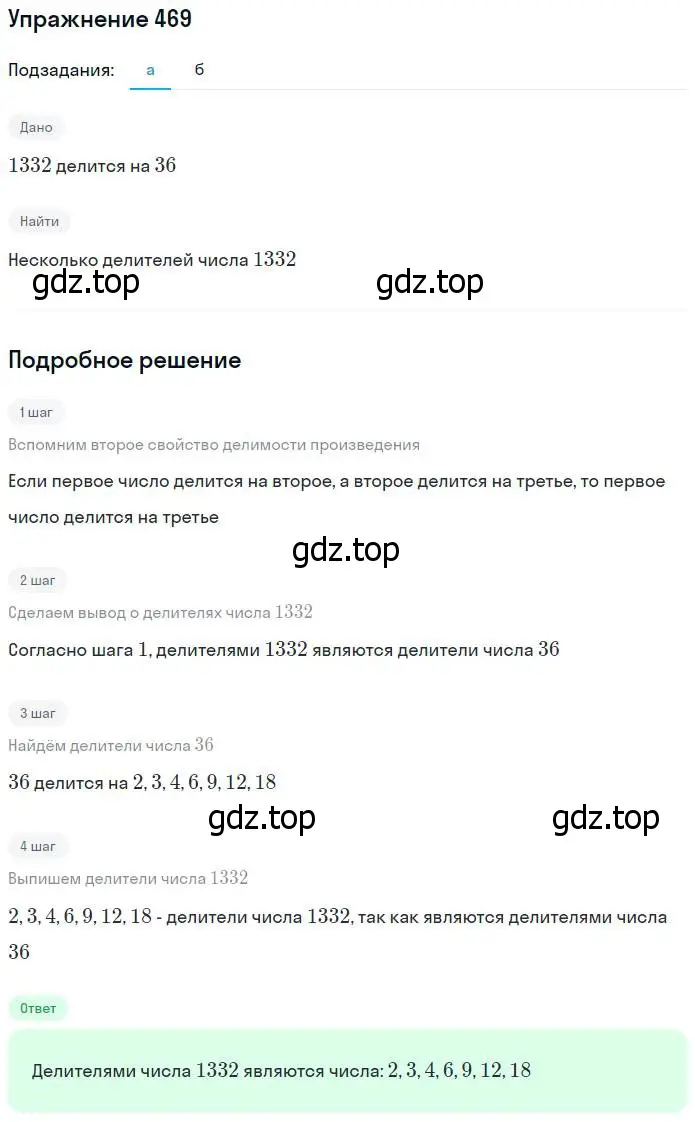 Упражнение 469

Подзадания: а б

Дано

$1332$ делится на $36$

Найти

Несколько делителей числа $1332$

gdz.top gdz.top

Подробное решение

1 шаг

Вспомним второе свойство делимости произведения

Если первое число делится на второе, а второе делится на третье, то первое число делится на третье

gdz.top

2 шаг

Сделаем вывод о делителях числа $1332$

Согласно шага $1$, делителями $1332$ являются делители числа $36$

3 шаг

Найдём делители числа $36$

$36$ делится на $2, 3, 4, 6, 9, 12, 18$

gdz.top gdz.top

4 шаг

Выпишем делители числа $1332$

$2, 3, 4, 6, 9, 12, 18$ - делители числа $1332$, так как являются делителями числа $36$

Ответ

Делителями числа $1332$ являются числа: $2, 3, 4, 6, 9, 12, 18$